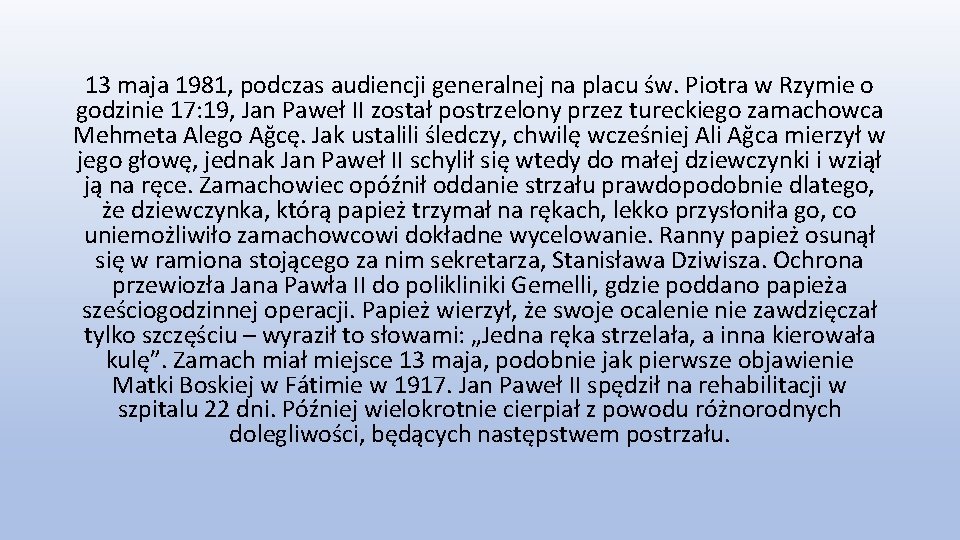 13 maja 1981, podczas audiencji generalnej na placu św. Piotra w Rzymie o godzinie 17:19, Jan Paweł II został postrzelony przez tureckiego zamachowca Mehmeta Alego Ağcę. Jak ustalili śledczy, chwilę wcześniej Ali Ağca mierzył w jego głowę, jednak Jan Paweł II schylił się wtedy do małej dziewczynki i wziął ją na ręce. Zamachowiec opóźnił oddanie strzału prawdopodobnie dlatego, że dziewczynka, którą papież trzymał na rękach, lekko przysłoniła go, co uniemożliwiło zamachowcowi dokładne wycelowanie. Ranny papież osunął się w ramiona stojącego za nim sekretarza, Stanisława Dziwisza. Ochrona przewiozła Jana Pawła II do polikliniki Gemelli, gdzie poddano papieża sześciogodzinnej operacji. Papież wierzył, że swoje ocalenie nie zawdzięczał tylko szczęściu – wyraził to słowami: „Jedna ręka strzelała, a inna kierowała kulę”. Zamach miał miejsce 13 maja, podobnie jak pierwsze objawienie Matki Boskiej w Fátimie w 1917. Jan Paweł II spędził na rehabilitacji w szpitalu 22 dni. Później wielokrotnie cierpiał z powodu różnorodnych dolegliwości, będących następstwem postrzału.